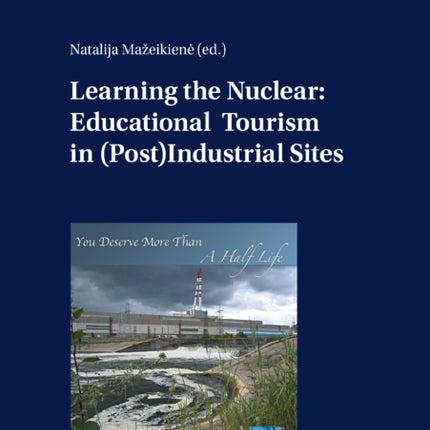 Natalija Mažeikienė (ed.)

Learning the Nuclear: Educational Tourism in (Post)Industrial Sites

You Deserve More Than A Half Life